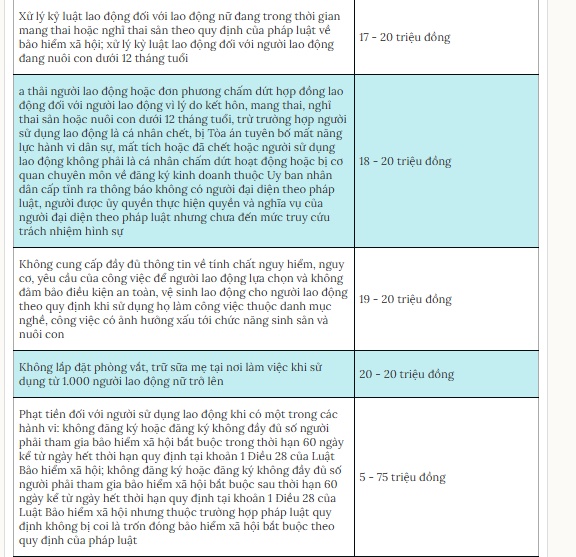 | | |
|---|---|
| Xử lý kỷ luật lao động đối với lao động nữ đang trong thời gian mang thai hoặc nghỉ thai sản theo quy định của pháp luật về bảo hiểm xã hội; xử lý kỷ luật lao động đối với người lao động đang nuôi con dưới 12 tháng tuổi | 17 - 20 triệu đồng |
| a thải người lao động hoặc đơn phương chấm dứt hợp đồng lao động đối với người lao động vì lý do kết hôn, mang thai, nghỉ thai sản hoặc nuôi con dưới 12 tháng tuổi, trừ trường hợp người sử dụng lao động là cá nhân chết, bị Tòa án tuyên bố mất năng lực hành vi dân sự, mất tích hoặc đã chết hoặc người sử dụng lao động không phải là cá nhân chấm dứt hoạt động hoặc bị cơ quan chuyên môn về đăng ký kinh doanh thuộc Ủy ban nhân dân cấp tỉnh ra thông báo không có người đại diện theo pháp luật, người được ủy quyền thực hiện quyền và nghĩa vụ của người đại diện theo pháp luật nhưng chưa đến mức truy cứu trách nhiệm hình sự | 18 - 20 triệu đồng |
| Không cung cấp đầy đủ thông tin về tính chất nguy hiểm, nguy cơ, yêu cầu của công việc để người lao động lựa chọn và không đảm bảo điều kiện an toàn, vệ sinh lao động cho người lao động theo quy định khi sử dụng họ làm công việc thuộc danh mục nghề, công việc có ảnh hưởng xấu tới chức năng sinh sản và nuôi con | 19 - 20 triệu đồng |
| Không lắp đặt phòng vắt, trữ sữa mẹ tại nơi làm việc khi sử dụng từ 1.000 người lao động nữ trở lên | 20 - 20 triệu đồng |
| Phạt tiền đối với người sử dụng lao động khi có một trong các hành vi: không đăng ký hoặc đăng ký không đầy đủ số người phải tham gia bảo hiểm xã hội bắt buộc trong thời hạn 60 ngày kể từ ngày hết thời hạn quy định tại khoản 1 Điều 28 của Luật Bảo hiểm xã hội; không đăng ký hoặc đăng ký không đầy đủ số người phải tham gia bảo hiểm xã hội bắt buộc sau thời hạn 60 ngày kể từ ngày hết thời hạn quy định tại khoản 1 Điều 28 của Luật Bảo hiểm xã hội nhưng thuộc trường hợp pháp luật quy định không bị coi là trốn đóng bảo hiểm xã hội bắt buộc theo quy định của pháp luật | 5 - 75 triệu đồng |